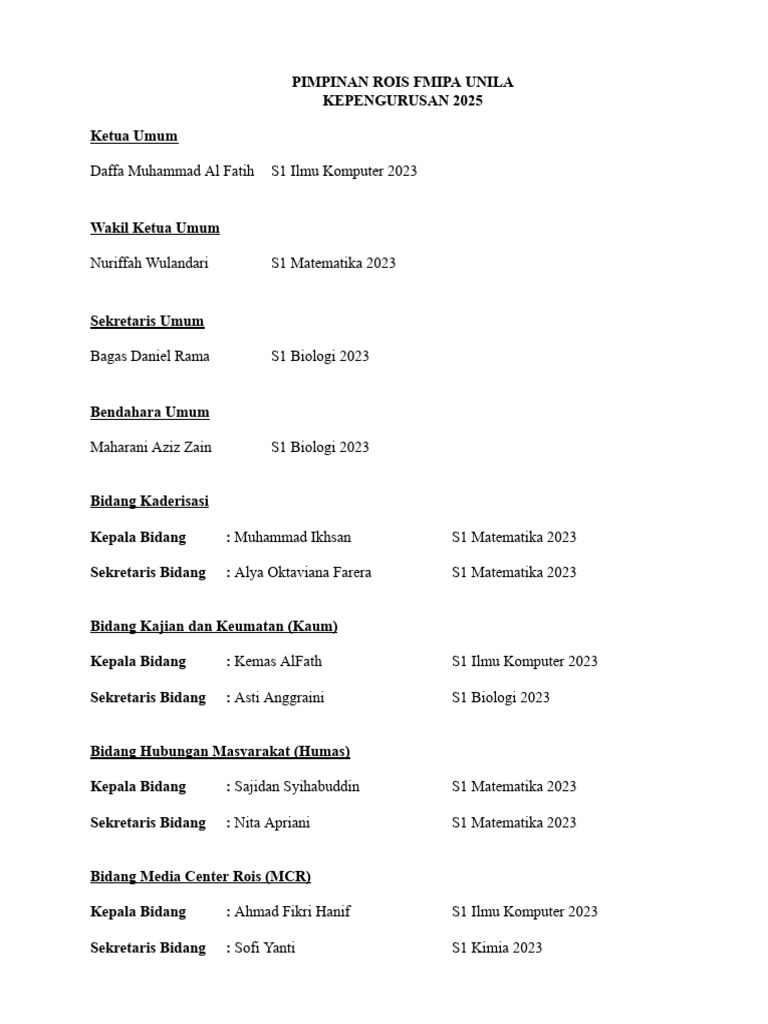 PIMPINAN ROIS FMIPA UNILA
KEPENGURUSAN 2025

Ketua Umum

Daffa Muhammad Al Fatih S1 Ilmu Komputer 2023

Wakil Ketua Umum

Nuriffah Wulandari S1 Matematika 2023

Sekretaris Umum

Bagas Daniel Rama S1 Biologi 2023

Bendahara Umum

Maharani Aziz Zain S1 Biologi 2023

Bidang Kaderisasi

Kepala Bidang : Muhammad Ikhsan S1 Matematika 2023

Sekretaris Bidang : Alya Oktaviana Farera S1 Matematika 2023

Bidang Kajian dan Keumatan (Kaum)

Kepala Bidang : Kemas AlFath S1 Ilmu Komputer 2023

Sekretaris Bidang : Asti Anggraini S1 Biologi 2023

Bidang Hubungan Masyarakat (Humas)

Kepala Bidang : Sajidan Syihabuddin S1 Matematika 2023

Sekretaris Bidang : Nita Apriani S1 Matematika 2023

Bidang Media Center Rois (MCR)

Kepala Bidang : Ahmad Fikri Hanif S1 Ilmu Komputer 2023

Sekretaris Bidang : Sofi Yanti S1 Kimia 2023